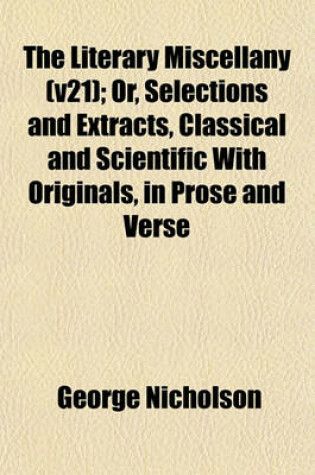 The Literary Miscellany (v21); Or, Selections and Extracts, Classical and Scientific With Originals, in Prose and Verse

George Nicholson